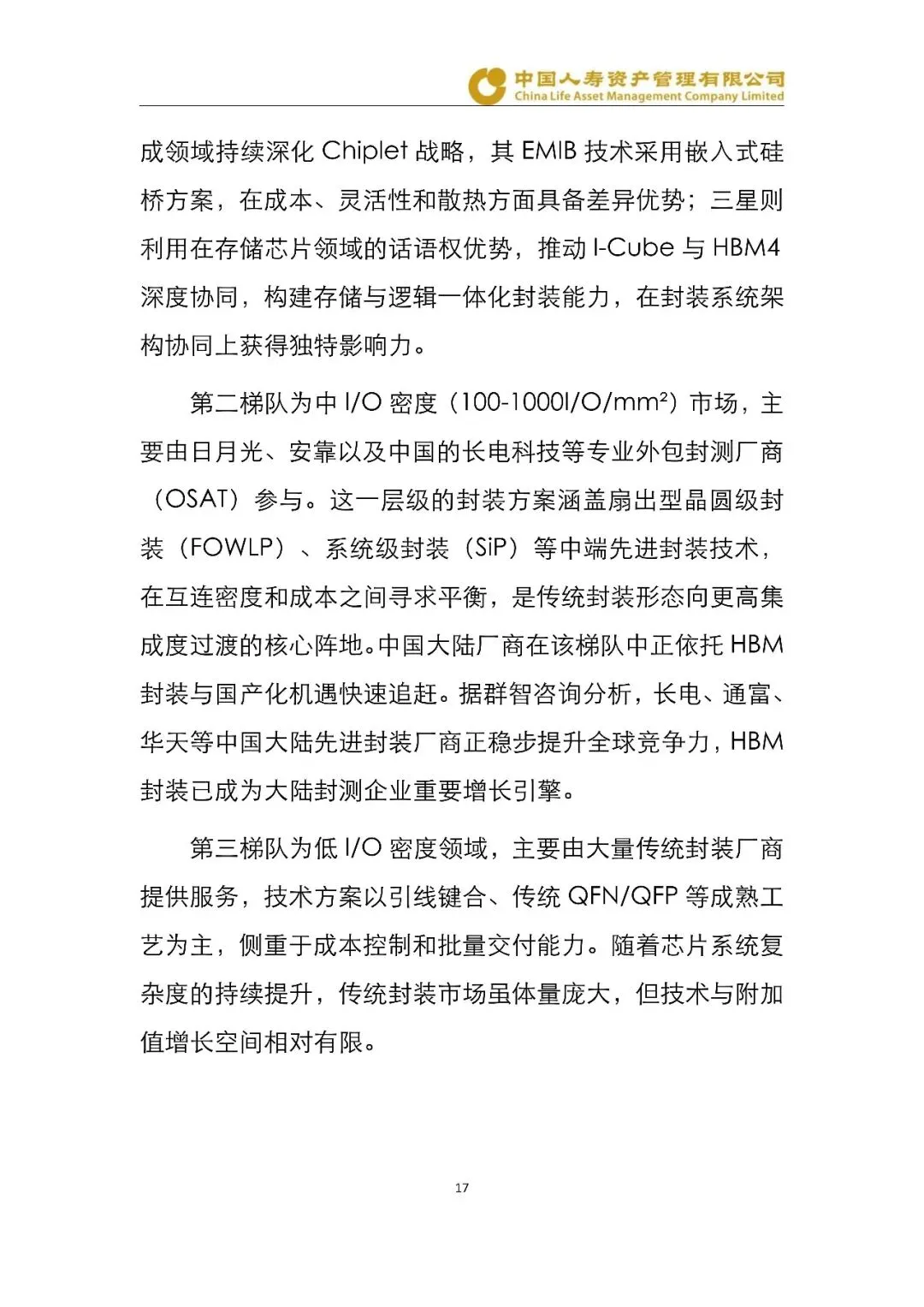 中国人寿资产管理有限公司
China Life Asset Management Company Limited

成领域持续深化 Chiplet 战略，其 EMIB 技术采用嵌入式硅桥方案，在成本、灵活性和散热方面具备差异优势；三星则利用在存储芯片领域的话语权优势，推动 I-Cube 与 HBM4 深度协同，构建存储与逻辑一体化封装能力，在封装系统架构协同上获得独特影响力。

第二梯队为中 I/O 密度（100-1000I/O/mm²）市场，主要由日月光、安靠以及中国的长电科技等专业外包封测厂商（OSAT）参与。这一层级的封装方案涵盖扇出型晶圆级封装（FOWLP）、系统级封装（SiP）等中端先进封装技术，在互连密度和成本之间寻求平衡，是传统封装形态向更高集成度过渡的核心阵地。中国大陆厂商在该梯队中正依托 HBM 封装与国产化机遇快速追赶。据群智咨询分析，长电、通富、华天等中国大陆先进封装厂商正稳步提升全球竞争力，HBM 封装已成为大陆封测企业重要增长引擎。

第三梯队为低 I/O 密度领域，主要由大量传统封装厂商提供服务，技术方案以引线键合、传统 QFN/QFP 等成熟工艺为主，侧重于成本控制和批量交付能力。随着芯片系统复杂度的持续提升，传统封装市场虽体量庞大，但技术与附加值增长空间相对有限。

17